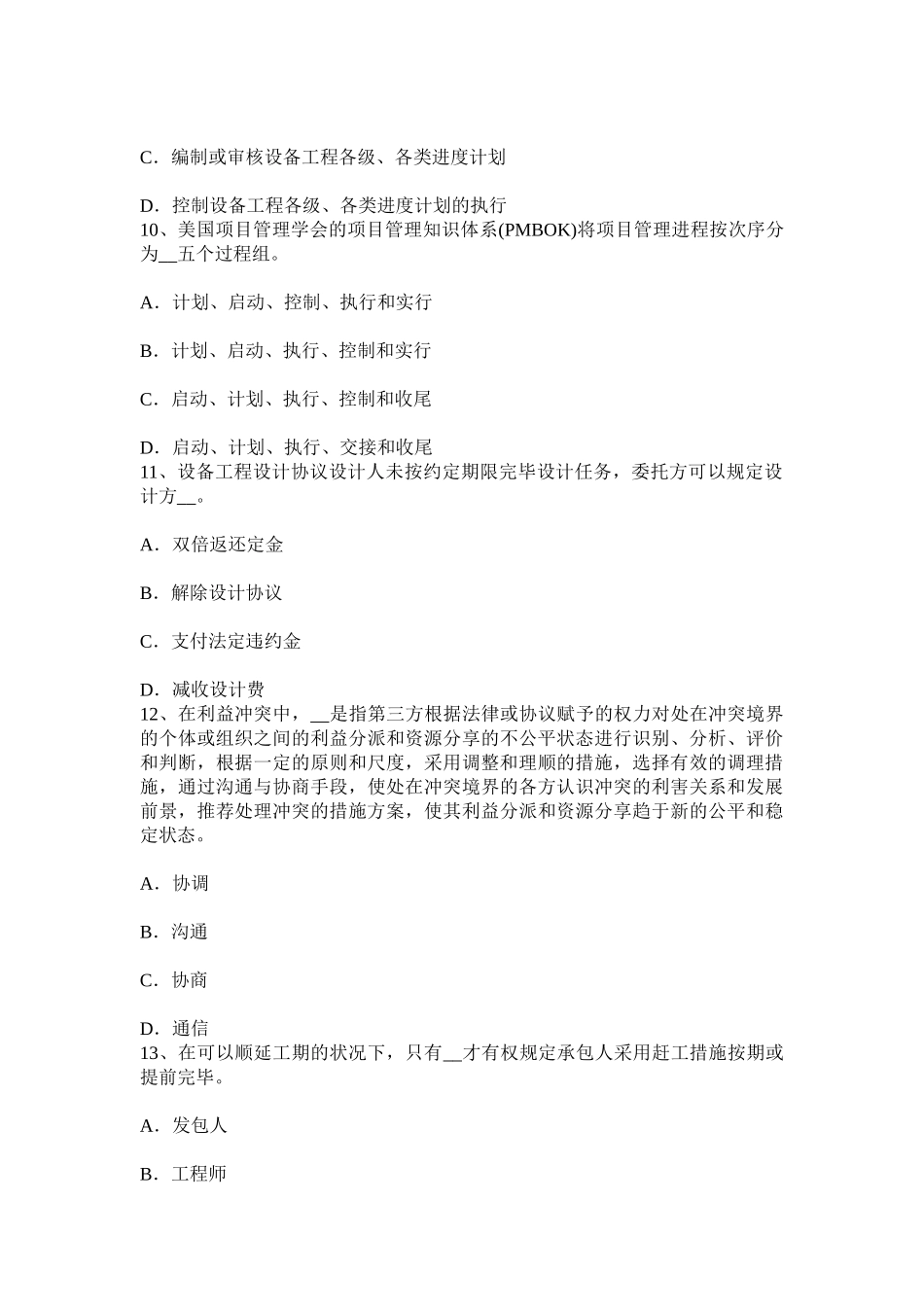 C．编制或审核设备工程各级、各类进度计划

D．控制设备工程各级、各类进度计划的执行
10、美国项目管理学会的项目管理知识体系(PMBOK)将项目管理进程按次序分为__五个过程组。

A．计划、启动、控制、执行和实行

B．计划、启动、执行、控制和实行

C．启动、计划、执行、控制和收尾

D．启动、计划、执行、交接和收尾
11、设备工程设计协议设计人未按约定期限完毕设计任务，委托方可以规定设计方__。

A．双倍返还定金

B．解除设计协议

C．支付法定违约金

D．减收设计费
12、在利益冲突中，__是指第三方根据法律或协议赋予的权力对处在冲突境界的个体或组织之间的利益分派和资源分享的不公平状态进行识别、分析、评价和判断，根据一定的原则和尺度，采用调整和理顺的措施，选择有效的调理措施，通过沟通与协商手段，使处在冲突境界的各方认识冲突的利害关系和发展前景，推荐处理冲突的措施方案，使其利益分派和资源分享趋于新的公平和稳定状态。

A．协调

B．沟通

C．协商

D．通信
13、在可以顺延工期的状况下，只有__才有权规定承包人采用赶工措施按期或提前完毕。

A．发包人

B．工程师